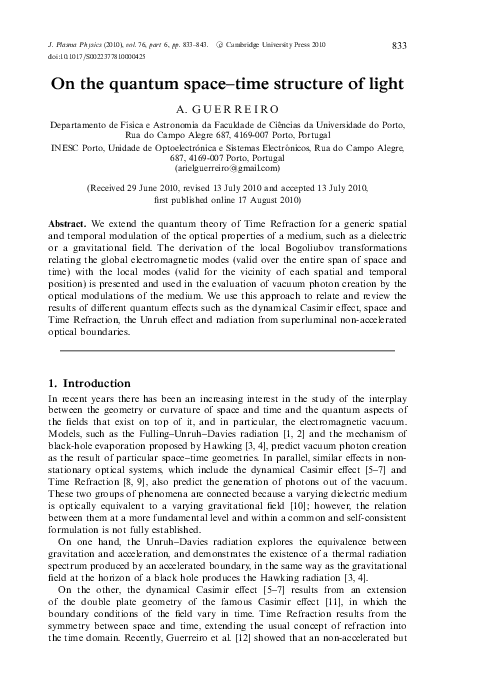 J. Plasma Physics (2010), vol. 76, part 6, pp. 833–843. © Cambridge University Press 2010
doi:10.1017/S0022377810000425

833

On the quantum space–time structure of light

A. GUERREIRO

Departamento de Física e Astronomia da Faculdade de Ciências da Universidade do Porto, Rua do Campo Alegre 687, 4169-007 Porto, Portugal
INESC Porto, Unidade de Optoelectrónica e Sistemas Electrónicos, Rua do Campo Alegre, 687, 4169-007 Porto, Portugal
(arielguerreiro@gmail.com)

(Received 29 June 2010, revised 13 July 2010 and accepted 13 July 2010, first published online 17 August 2010)

Abstract. We extend the quantum theory of Time Refraction for a generic spatial and temporal modulation of the optical properties of a medium, such as a dielectric or a gravitational field. The derivation of the local Bogoliubov transformations relating the global electromagnetic modes (valid over the entire span of space and time) with the local modes (valid for the vicinity of each spatial and temporal position) is presented and used in the evaluation of vacuum photon creation by the optical modulations of the medium. We use this approach to relate and review the results of different quantum effects such as the dynamical Casimir effect, space and Time Refraction, the Unruh effect and radiation from superluminal non-accelerated optical boundaries.

1. Introduction

In recent years there has been an increasing interest in the study of the interplay between the geometry or curvature of space and time and the quantum aspects of the fields that exist on top of it, and in particular, the electromagnetic vacuum. Models, such as the Fulling–Unruh–Davies radiation [1, 2] and the mechanism of black-hole evaporation proposed by Hawking [3, 4], predict vacuum photon creation as the result of particular space–time geometries. In parallel, similar effects in non-stationary optical systems, which include the dynamical Casimir effect [5–7] and Time Refraction [8, 9], also predict the generation of photons out of the vacuum. These two groups of phenomena are connected because a varying dielectric medium is optically equivalent to a varying gravitational field [10]; however, the relation between them at a more fundamental level and within a common and self-consistent formulation is not fully established.

On one hand, the Unruh–Davies radiation explores the equivalence between gravitation and acceleration, and demonstrates the existence of a thermal radiation spectrum produced by an accelerated boundary, in the same way as the gravitational field at the horizon of a black hole produces the Hawking radiation [3, 4].

On the other, the dynamical Casimir effect [5–7] results from an extension of the double plate geometry of the famous Casimir effect [11], in which the boundary conditions of the field vary in time. Time Refraction results from the symmetry between space and time, extending the usual concept of refraction into the time domain. Recently, Guerreiro et al. [12] showed that an non-accelerated but